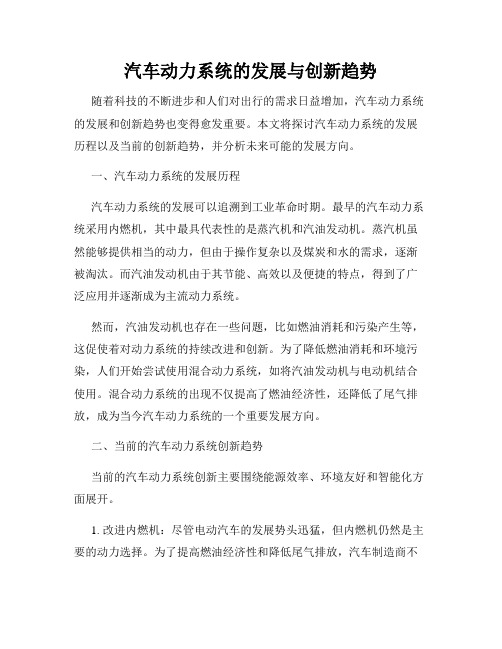 汽车动力系统的发展与创新趋势

随着科技的不断进步和人们对出行的需求日益增加，汽车动力系统的发展和创新趋势也变得愈发重要。本文将探讨汽车动力系统的发展历程以及当前的创新趋势，并分析未来可能的发展方向。

一、汽车动力系统的发展历程

汽车动力系统的发展可以追溯到工业革命时期。最早的汽车动力系统采用内燃机，其中最具代表性的是蒸汽机和汽油发动机。蒸汽机虽然能够提供相当的动力，但由于操作复杂以及煤炭和水的需求，逐渐被淘汰。而汽油发动机由于其节能、高效以及便捷的特点，得到了广泛应用并逐渐成为主流动力系统。

然而，汽油发动机也存在一些问题，比如燃油消耗和污染产生等，这促使着对动力系统的持续改进和创新。为了降低燃油消耗和环境污染，人们开始尝试使用混合动力系统，如将汽油发动机与电动机结合使用。混合动力系统的出现不仅提高了燃油经济性，还降低了尾气排放，成为当今汽车动力系统的一个重要发展方向。

二、当前的汽车动力系统创新趋势

当前的汽车动力系统创新主要围绕能源效率、环境友好和智能化方面展开。

1. 改进内燃机：尽管电动汽车的发展势头迅猛，但内燃机仍然是主要的动力选择。为了提高燃油经济性和降低尾气排放，汽车制造商不